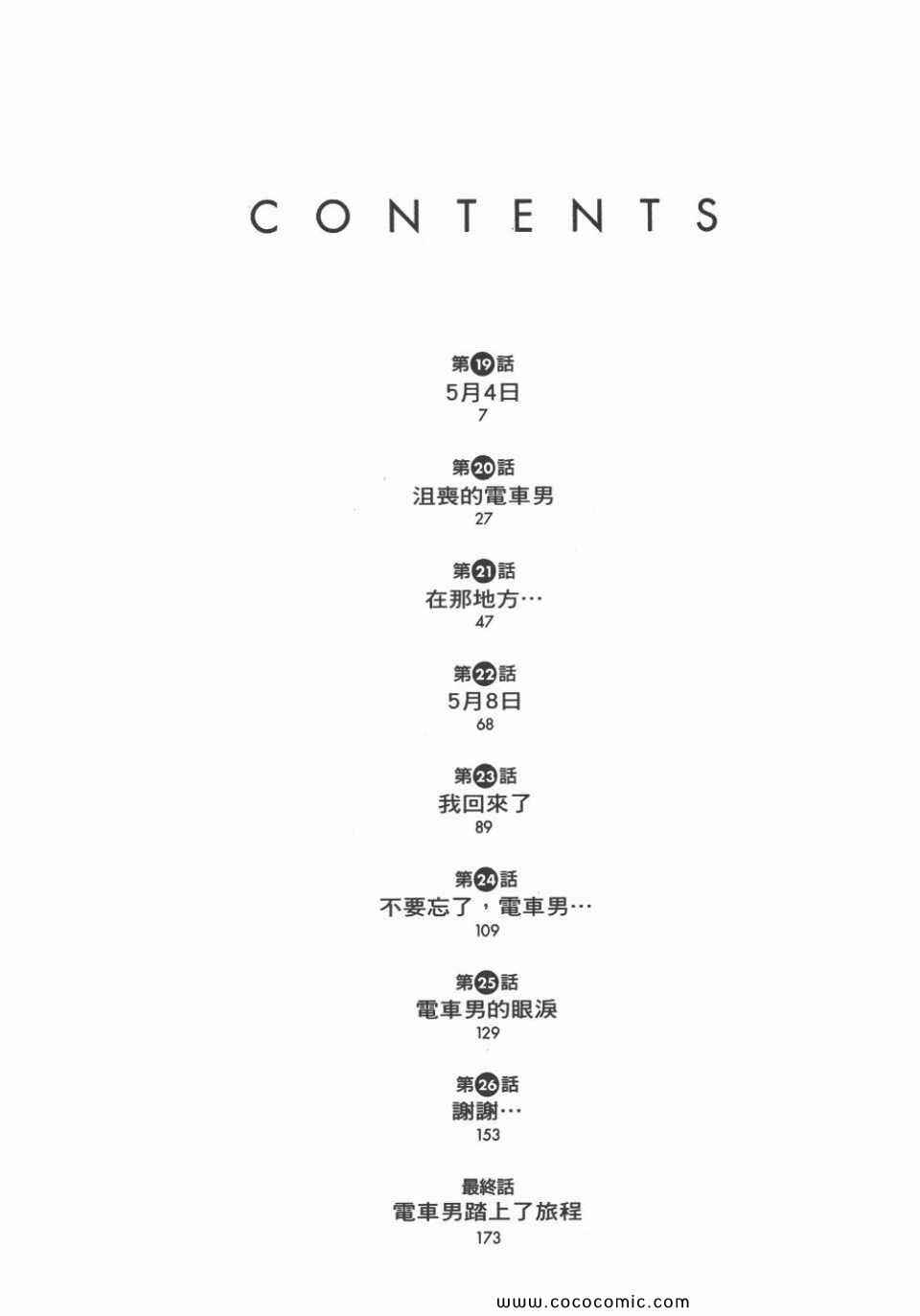 CONTENTS

第19話
5月4日
7

第20話
沮喪的電車男
27

第21話
在那地方…
47

第22話
5月8日
68

第23話
我回來了
89

第24話
不要忘了，電車男…
109

第25話
電車男的眼淚
129

第26話
謝謝…
153

最終話
電車男踏上了旅程
173

www.cococomic.com